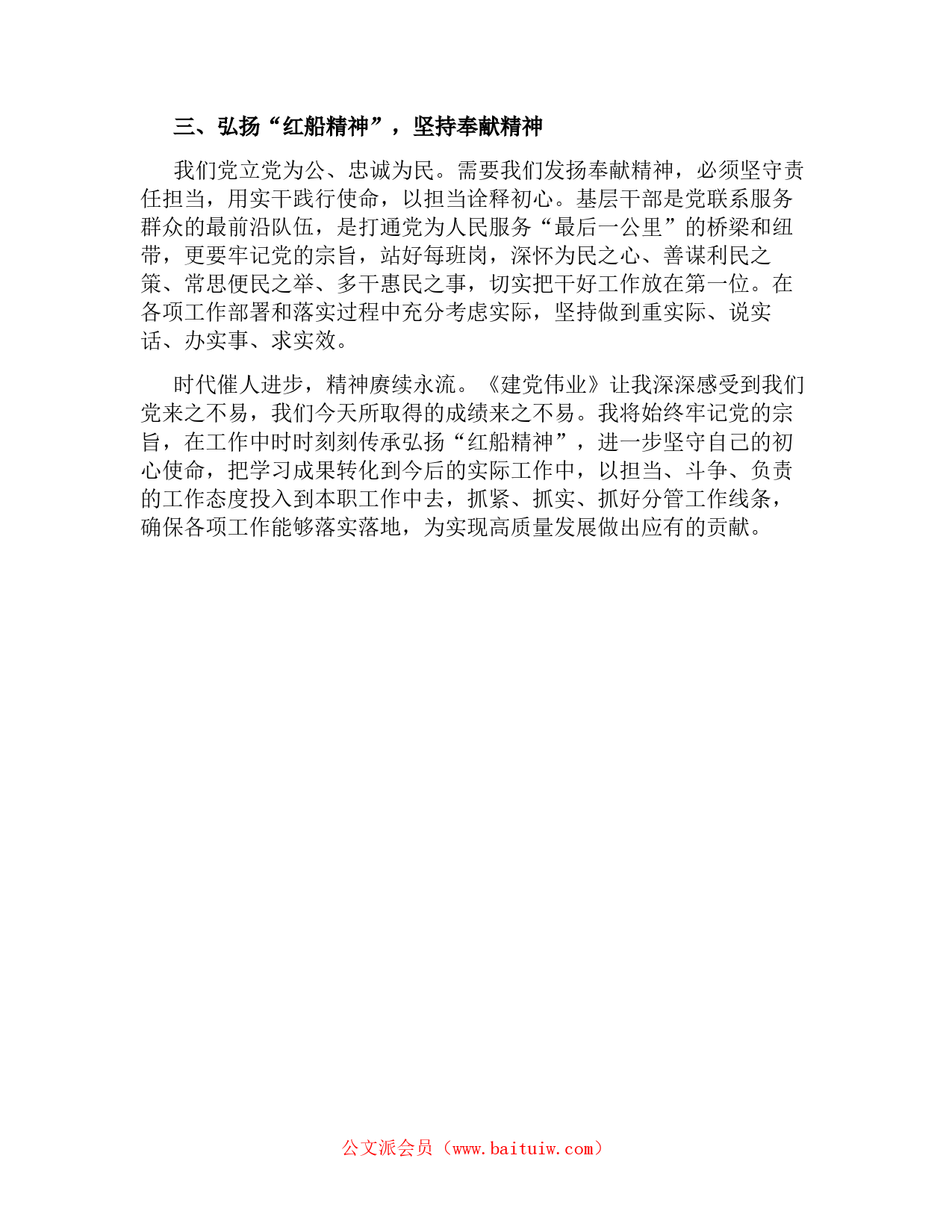 三、弘扬“红船精神”，坚持奉献精神

我们党立党为公、忠诚为民。需要我们发扬奉献精神，必须坚守责任担当，用实干践行使命，以担当诠释初心。基层干部是党联系服务群众的最前沿队伍，是打通党为人民服务“最后一公里”的桥梁和纽带，更要牢记党的宗旨，站好每班岗，深怀为民之心、善谋利民之策、常思便民之举、多干惠民之事，切实把干好工作放在第一位。在各项工作部署和落实过程中充分考虑实际，坚持做到重实际、说实话、办实事、求实效。

时代催人进步，精神赓续永流。《建党伟业》让我深深感受到我们党来之不易，我们今天所取得的成绩来之不易。我将始终牢记党的宗旨，在工作中时时刻刻传承弘扬“红船精神”，进一步坚守自己的初心使命，把学习成果转化到今后的实际工作中，以担当、斗争、负责的工作态度投入到本职工作中去，抓紧、抓实、抓好分管工作线条，确保各项工作能够落实落地，为实现高质量发展做出应有的贡献。

公文派会员（www.baituiw.com）